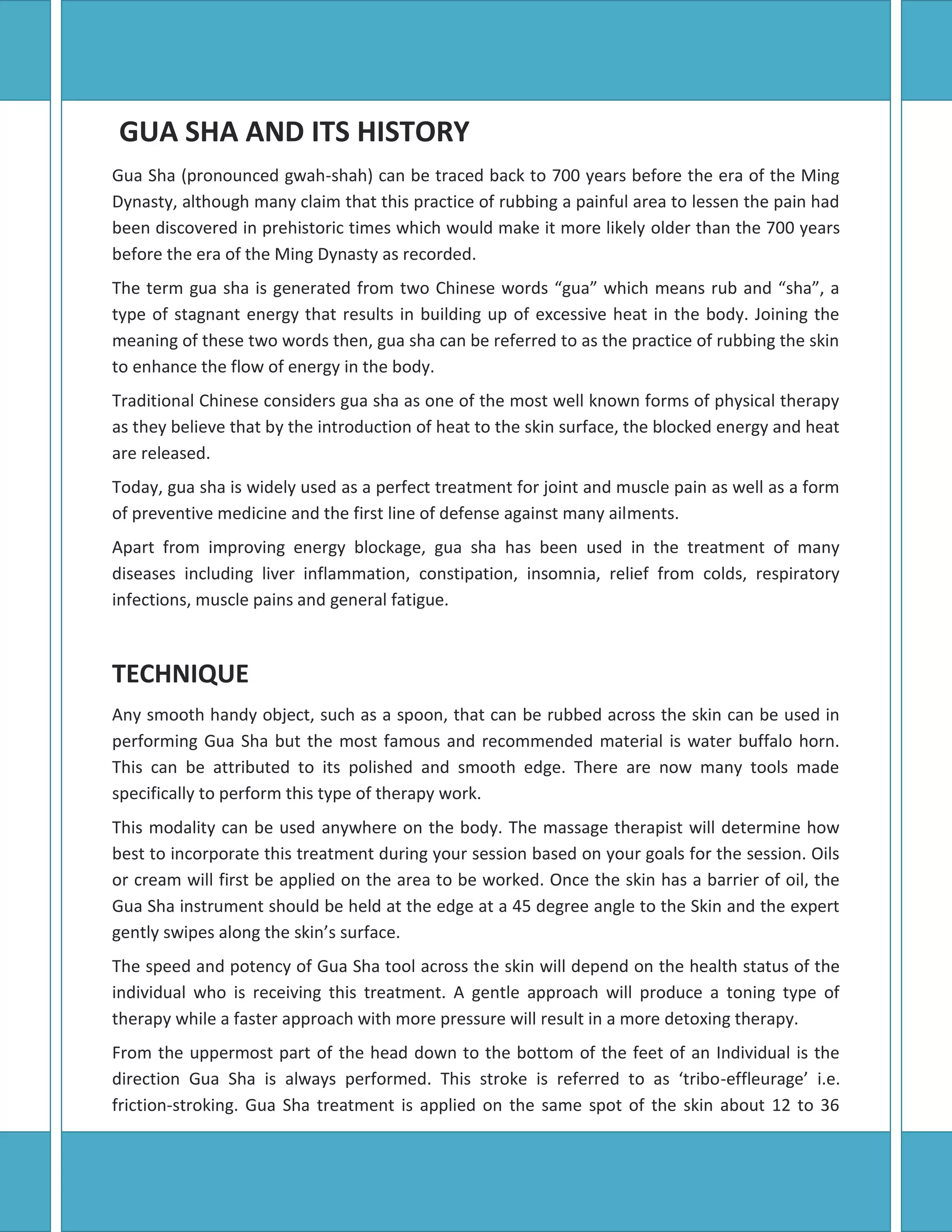 GUA SHA AND ITS HISTORY

Gua Sha (pronounced gwah-shah) can be traced back to 700 years before the era of the Ming Dynasty, although many claim that this practice of rubbing a painful area to lessen the pain had been discovered in prehistoric times which would make it more likely older than the 700 years before the era of the Ming Dynasty as recorded.

The term gua sha is generated from two Chinese words "gua" which means rub and "sha", a type of stagnant energy that results in building up of excessive heat in the body. Joining the meaning of these two words then, gua sha can be referred to as the practice of rubbing the skin to enhance the flow of energy in the body.

Traditional Chinese considers gua sha as one of the most well known forms of physical therapy as they believe that by the introduction of heat to the skin surface, the blocked energy and heat are released.

Today, gua sha is widely used as a perfect treatment for joint and muscle pain as well as a form of preventive medicine and the first line of defense against many ailments.

Apart from improving energy blockage, gua sha has been used in the treatment of many diseases including liver inflammation, constipation, insomnia, relief from colds, respiratory infections, muscle pains and general fatigue.

TECHNIQUE

Any smooth handy object, such as a spoon, that can be rubbed across the skin can be used in performing Gua Sha but the most famous and recommended material is water buffalo horn. This can be attributed to its polished and smooth edge. There are now many tools made specifically to perform this type of therapy work.

This modality can be used anywhere on the body. The massage therapist will determine how best to incorporate this treatment during your session based on your goals for the session. Oils or cream will first be applied on the area to be worked. Once the skin has a barrier of oil, the Gua Sha instrument should be held at the edge at a 45 degree angle to the Skin and the expert gently swipes along the skin's surface.

The speed and potency of Gua Sha tool across the skin will depend on the health status of the individual who is receiving this treatment. A gentle approach will produce a toning type of therapy while a faster approach with more pressure will result in a more detoxing therapy.

From the uppermost part of the head down to the bottom of the feet of an Individual is the direction Gua Sha is always performed. This stroke is referred to as 'tribo-effleurage' i.e. friction-stroking. Gua Sha treatment is applied on the same spot of the skin about 12 to 36